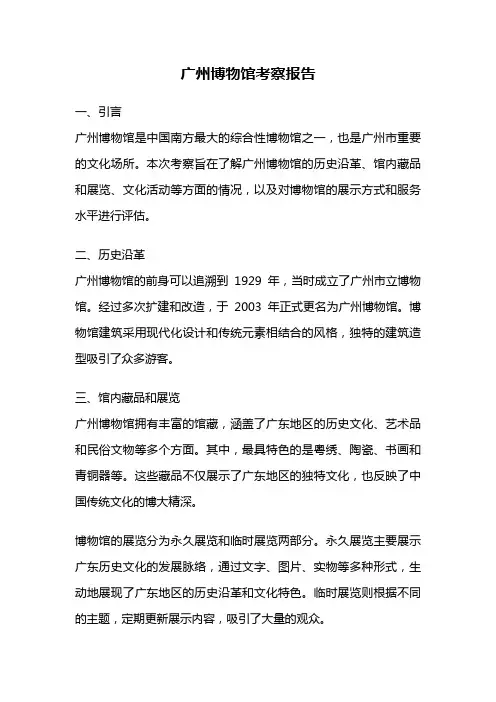 广州博物馆考察报告

一、引言

广州博物馆是中国南方最大的综合性博物馆之一，也是广州市重要的文化场所。本次考察旨在了解广州博物馆的历史沿革、馆内藏品和展览、文化活动等方面的情况，以及对博物馆的展示方式和服务水平进行评估。

二、历史沿革

广州博物馆的前身可以追溯到 1929 年，当时成立了广州市立博物馆。经过多次扩建和改造，于 2003 年正式更名为广州博物馆。博物馆建筑采用现代化设计和传统元素相结合的风格，独特的建筑造型吸引了众多游客。

三、馆内藏品和展览

广州博物馆拥有丰富的馆藏，涵盖了广东地区的历史文化、艺术品和民俗文物等多个方面。其中，最具特色的是粤绣、陶瓷、书画和青铜器等。这些藏品不仅展示了广东地区的独特文化，也反映了中国传统文化的博大精深。

博物馆的展览分为永久展览和临时展览两部分。永久展览主要展示广东历史文化的发展脉络，通过文字、图片、实物等多种形式，生动地展现了广东地区的历史沿革和文化特色。临时展览则根据不同的主题，定期更新展示内容，吸引了大量的观众。